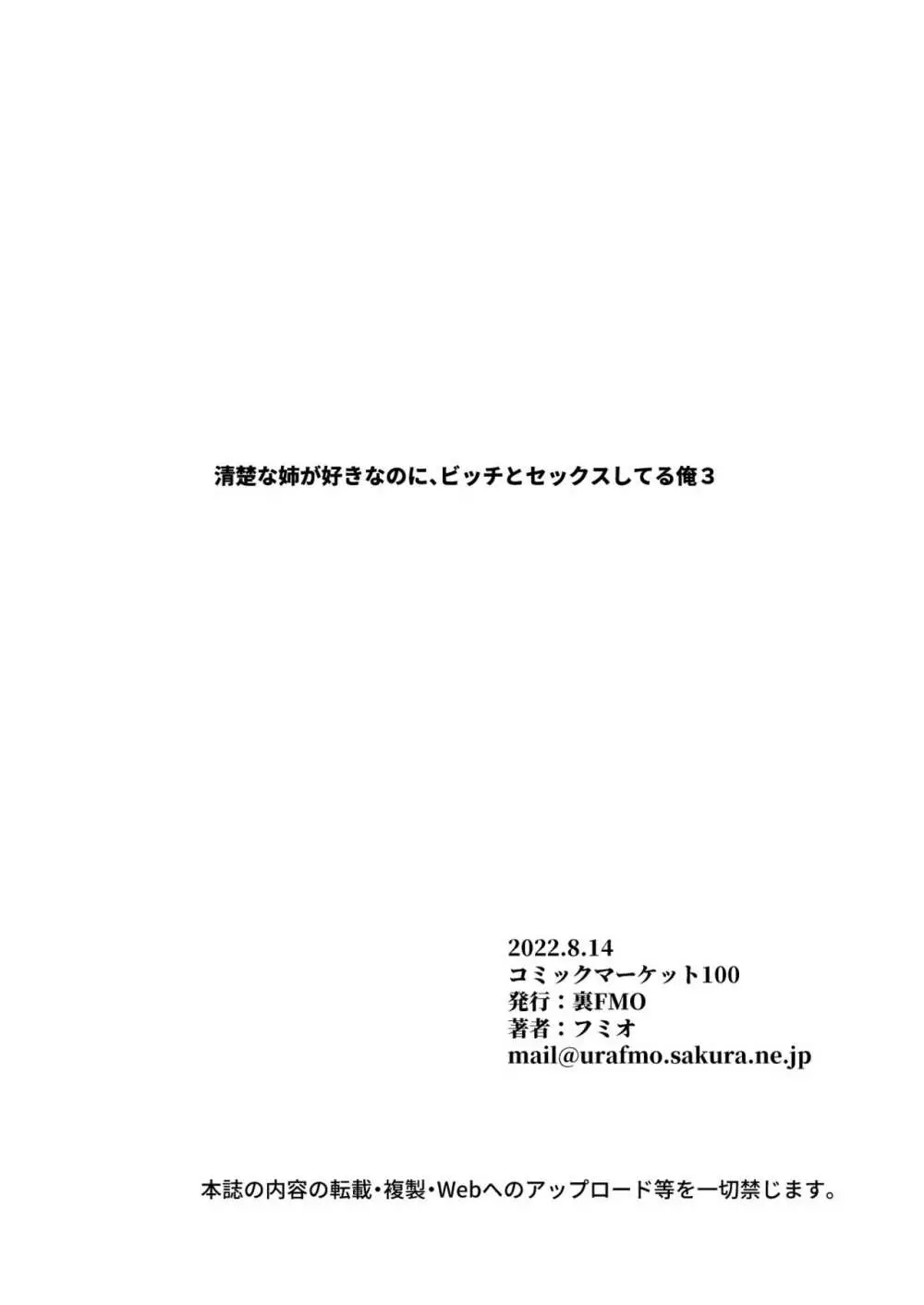 清楚な姉が好きなのに、ビッチとセックスしてる俺３

2022.8.14
コミックマーケット100
発行：裏FMO
著者：フミオ
mail@urafmo.sakura.ne.jp

本誌の内容の転載・複製・Webへのアップロード等を一切禁じます。